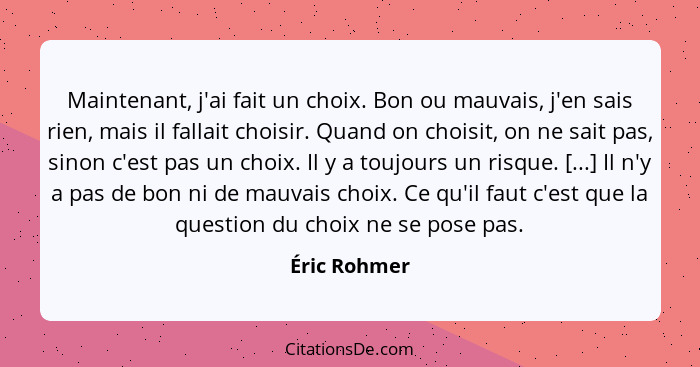 Maintenant, j'ai fait un choix. Bon ou mauvais, j'en sais rien, mais il fallait choisir. Quand on choisit, on ne sait pas, sinon c'est pas un choix. Il y a toujours un risque. [...] Il n'y a pas de bon ni de mauvais choix. Ce qu'il faut c'est que la question du choix ne se pose pas.

Éric Rohmer

CitationsDe.com